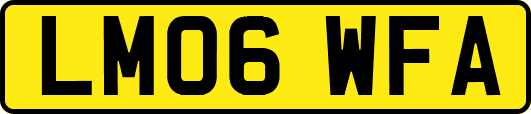 LM06 WFA